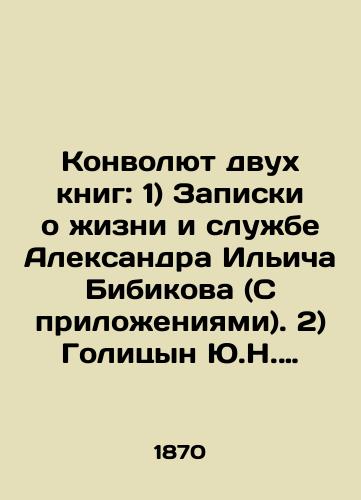 Конволют двух книг: 1) Записки о жизни и службе Александра Ильича Бибикова (С приложениями). 2) Голицын Ю.Н....

1870